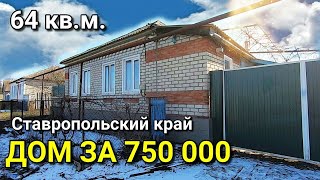 64 кв.м.

Ставропольский край

ДОМ ЗА 750 000